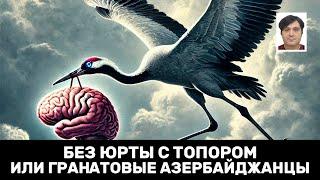 БЕЗ ЮРТЫ С ТОПОРОМ
ИЛИ ГРАНАТОВЫЕ АЗЕРБАЙДЖАНЦЫ